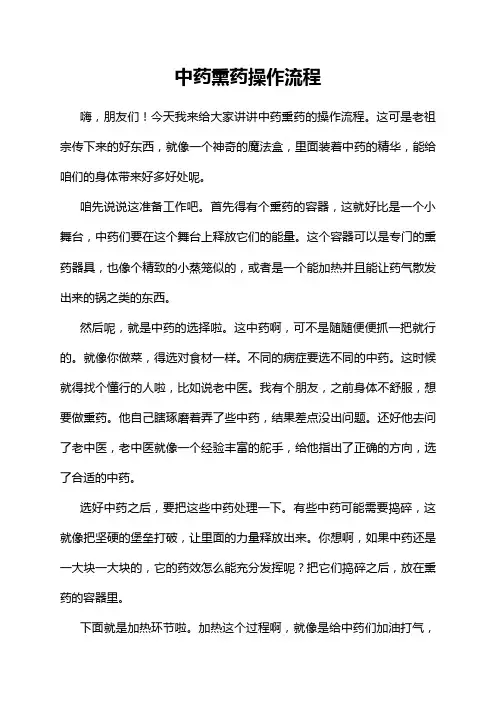 中药熏药操作流程

嗨，朋友们！今天我来给大家讲讲中药熏药的操作流程。这可是老祖宗传下来的好东西，就像一个神奇的魔法盒，里面装着中药的精华，能给咱们的身体带来好多好处呢。

咱先说说这准备工作吧。首先得有个熏药的容器，这就好比是一个小舞台，中药们要在这个舞台上释放它们的能量。这个容器可以是专门的熏药器具，也像个精致的小蒸笼似的，或者是一个能加热并且能让药气散发出来的锅之类的东西。

然后呢，就是中药的选择啦。这中药啊，可不是随随便便抓一把就行的。就像你做菜，得选对食材一样。不同的病症要选不同的中药。这时候就得找个懂行的人啦，比如说老中医。我有个朋友，之前身体不舒服，想要做熏药。他自己瞎琢磨着弄了些中药，结果差点没出问题。还好他去问了老中医，老中医就像一个经验丰富的舵手，给他指出了正确的方向，选了合适的中药。

选好中药之后，要把这些中药处理一下。有些中药可能需要捣碎，这就像把坚硬的堡垒打破，让里面的力量释放出来。你想啊，如果中药还是一大块一大块的，它的药效怎么能充分发挥呢？把它们捣碎之后，放在熏药的容器里。

下面就是加热环节啦。加热这个过程啊，就像是给中药们加油打气，